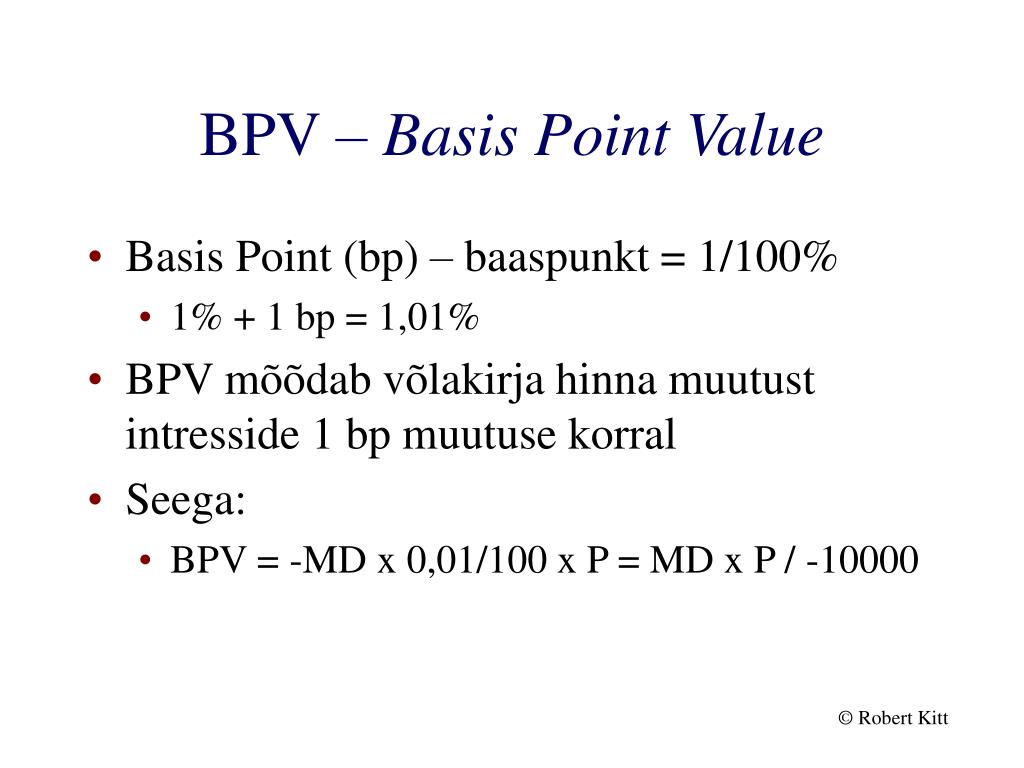 BPV – Basis Point Value

• Basis Point (bp) – baaspunkt = 1/100%
  • 1% + 1 bp = 1,01%
• BPV mõõdab võlakirja hinna muutust intresside 1 bp muutuse korral
• Seega:
  • BPV = -MD x 0,01/100 x P = MD x P / -10000

© Robert Kitt